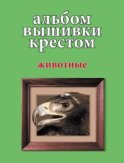 альбом вышивки крестом

животные